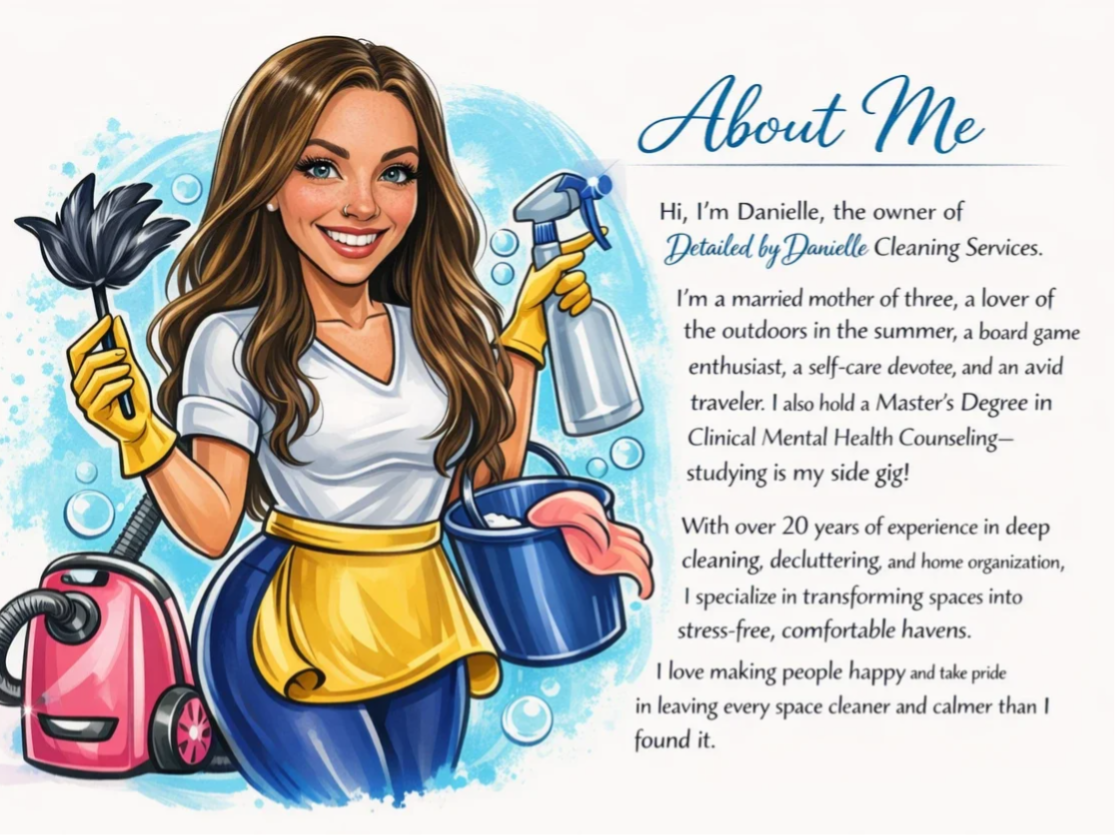 About Me

Hi, I'm Danielle, the owner of Detailed by Danielle Cleaning Services.

I'm a married mother of three, a lover of the outdoors in the summer, a board game enthusiast, a self-care devotee, and an avid traveler. I also hold a Master's Degree in Clinical Mental Health Counseling— studying is my side gig!

With over 20 years of experience in deep cleaning, decluttering, and home organization, I specialize in transforming spaces into stress-free, comfortable havens.

I love making people happy and take pride in leaving every space cleaner and calmer than I found it.